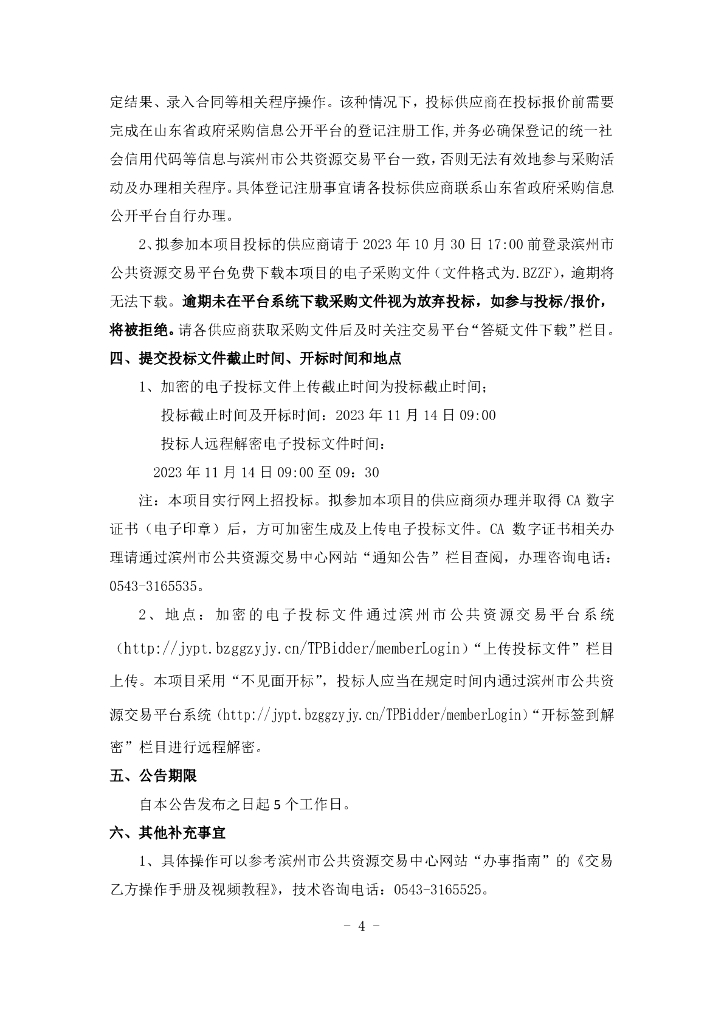 定结果、录入合同等相关程序操作。该种情况下，投标供应商在投标报价前需要完成在山东省政府采购信息公开平台的登记注册工作，并务必确保登记的统一社会信用代码等信息与滨州市公共资源交易平台一致，否则无法有效地参与采购活动及办理相关程序。具体登记注册事宜请各投标供应商联系山东省政府采购信息公开平台自行办理。

2、拟参加本项目投标的供应商请于 2023 年 10 月 30 日 17:00 前登录滨州市公共资源交易平台免费下载本项目的电子采购文件（文件格式为.BZZF），逾期将无法下载。逾期未在平台系统下载采购文件视为放弃投标，如参与投标/报价，将被拒绝。请各供应商获取采购文件后及时关注交易平台“答疑文件下载”栏目。

四、提交投标文件截止时间、开标时间和地点

1、加密的电子投标文件上传截止时间为投标截止时间；

投标截止时间及开标时间：2023 年 11 月 14 日 09:00

投标人远程解密电子投标文件时间：

2023 年 11 月 14 日 09:00 至 09：30

注：本项目实行网上招投标。拟参加本项目的供应商须办理并取得 CA 数字证书（电子印章）后，方可加密生成及上传电子投标文件。CA 数字证书相关办理请通过滨州市公共资源交易中心网站“通知公告”栏目查阅，办理咨询电话：0543-3165535。

2、地点：加密的电子投标文件通过滨州市公共资源交易平台系统（http://jypt.bzggzyjy.cn/TPBidder/memberLogin）“上传投标文件”栏目上传。本项目采用“不见面开标”，投标人应当在规定时间内通过滨州市公共资源交易平台系统（http://jypt.bzggzyjy.cn/TPBidder/memberLogin）“开标签到解密”栏目进行远程解密。

五、公告期限

自本公告发布之日起 5 个工作日。

六、其他补充事宜

1、具体操作可以参考滨州市公共资源交易中心网站“办事指南”的《交易乙方操作手册及视频教程》，技术咨询电话：0543-3165525。

- 4 -